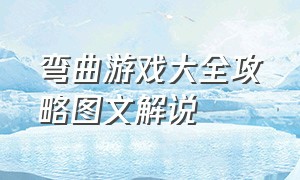 弯曲游戏大全攻略图文解说